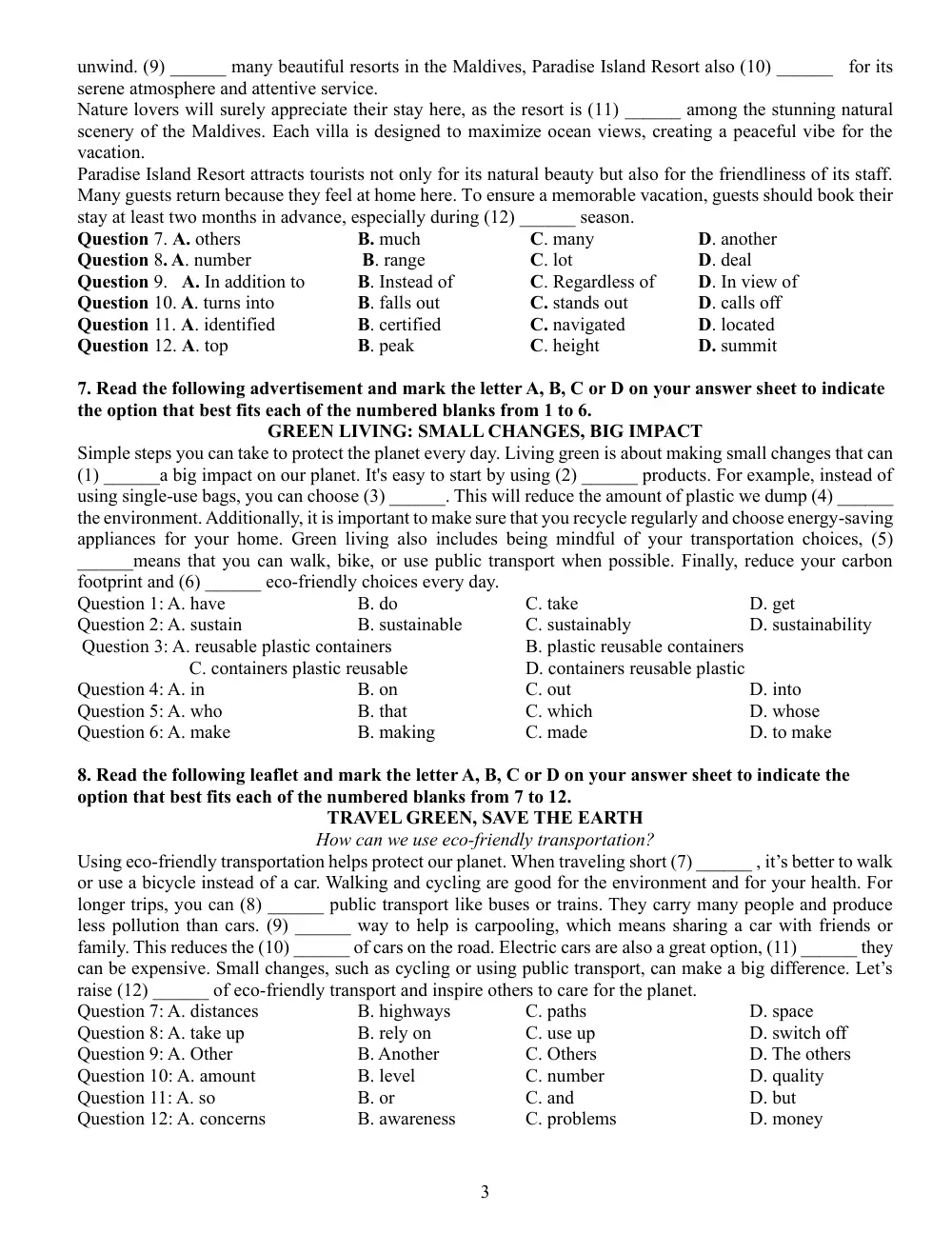 unwind. (9) ____ many beautiful resorts in the Maldives, Paradise Island Resort also (10) ____ for its serene atmosphere and attentive service.

Nature lovers will surely appreciate their stay here, as the resort is (11) ____ among the stunning natural scenery of the Maldives. Each villa is designed to maximize ocean views, creating a peaceful vibe for the vacation.

Paradise Island Resort attracts tourists not only for its natural beauty but also for the friendliness of its staff. Many guests return because they feel at home here. To ensure a memorable vacation, guests should book their stay at least two months in advance, especially during (12) ____ season.

Question 7. A. others B. much C. many D. another
Question 8. A. number B. range C. lot D. deal
Question 9. A. In addition to B. Instead of C. Regardless of D. In view of
Question 10. A. turns into B. falls out C. stands out D. calls off
Question 11. A. identified B. certified C. navigated D. located
Question 12. A. top B. peak C. height D. summit

7. Read the following advertisement and mark the letter A, B, C or D on your answer sheet to indicate the option that best fits each of the numbered blanks from 1 to 6.

GREEN LIVING: SMALL CHANGES, BIG IMPACT

Simple steps you can take to protect the planet every day. Living green is about making small changes that can (1) ____a big impact on our planet. It's easy to start by using (2) ____ products. For example, instead of using single-use bags, you can choose (3) ____. This will reduce the amount of plastic we dump (4) ____ the environment. Additionally, it is important to make sure that you recycle regularly and choose energy-saving appliances for your home. Green living also includes being mindful of your transportation choices, (5) ____means that you can walk, bike, or use public transport when possible. Finally, reduce your carbon footprint and (6) ____ eco-friendly choices every day.

Question 1: A. have B. do C. take D. get
Question 2: A. sustain B. sustainable C. sustainably D. sustainability
Question 3: A. reusable plastic containers B. plastic reusable containers
C. containers plastic reusable D. containers reusable plastic
Question 4: A. in B. on C. out D. into
Question 5: A. who B. that C. which D. whose
Question 6: A. make B. making C. made D. to make

8. Read the following leaflet and mark the letter A, B, C or D on your answer sheet to indicate the option that best fits each of the numbered blanks from 7 to 12.

TRAVEL GREEN, SAVE THE EARTH

How can we use eco-friendly transportation?

Using eco-friendly transportation helps protect our planet. When traveling short (7) ____ , it's better to walk or use a bicycle instead of a car. Walking and cycling are good for the environment and for your health. For longer trips, you can (8) ____ public transport like buses or trains. They carry many people and produce less pollution than cars. (9) ____ way to help is carpooling, which means sharing a car with friends or family. This reduces the (10) ____ of cars on the road. Electric cars are also a great option, (11) ____ they can be expensive. Small changes, such as cycling or using public transport, can make a big difference. Let's raise (12) ____ of eco-friendly transport and inspire others to care for the planet.

Question 7: A. distances B. highways C. paths D. space
Question 8: A. take up B. rely on C. use up D. switch off
Question 9: A. Other B. Another C. Others D. The others
Question 10: A. amount B. level C. number D. quality
Question 11: A. so B. or C. and D. but
Question 12: A. concerns B. awareness C. problems D. money

3